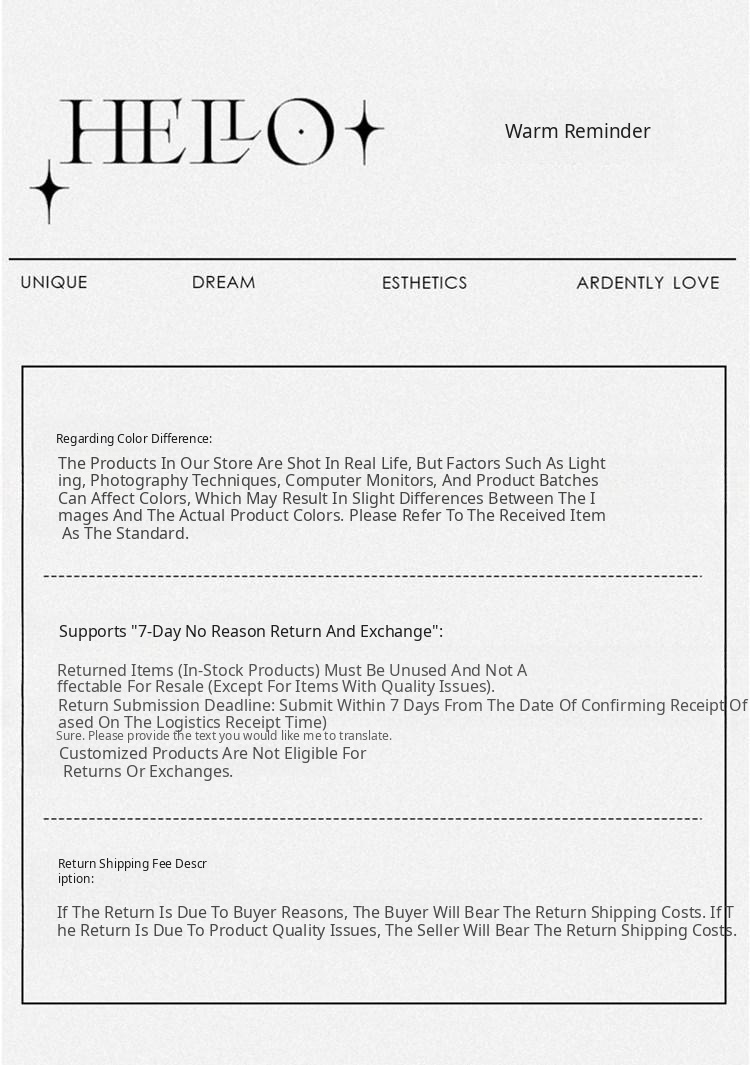 HELLO

Warm Reminder

UNIQUE DREAM ESTHETICS ARDENTLY LOVE

Regarding Color Difference:

The Products In Our Store Are Shot In Real Life, But Factors Such As Light ing, Photography Techniques, Computer Monitors, And Product Batches Can Affect Colors, Which May Result In Slight Differences Between The I mages And The Actual Product Colors. Please Refer To The Received Item As The Standard.

Supports "7-Day No Reason Return And Exchange":

Returned Items (In-Stock Products) Must Be Unused And Not A ffectable For Resale (Except For Items With Quality Issues).
Return Submission Deadline: Submit Within 7 Days From The Date Of Confirming Receipt Of ased On The Logistics Receipt Time)
Sure. Please provide the text you would like me to translate.
Customized Products Are Not Eligible For Returns Or Exchanges.

Return Shipping Fee Descr iption:

If The Return Is Due To Buyer Reasons, The Buyer Will Bear The Return Shipping Costs. If T he Return Is Due To Product Quality Issues, The Seller Will Bear The Return Shipping Costs.